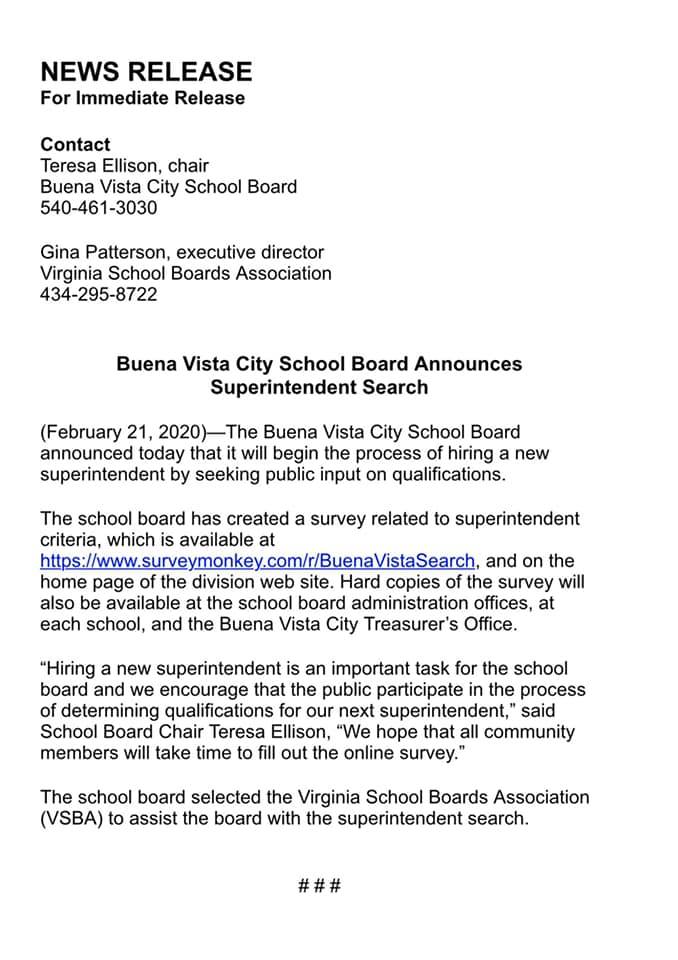 NEWS RELEASE
For Immediate Release

Contact
Teresa Ellison, chair
Buena Vista City School Board
540-461-3030

Gina Patterson, executive director
Virginia School Boards Association
434-295-8722

Buena Vista City School Board Announces Superintendent Search

(February 21, 2020)—The Buena Vista City School Board announced today that it will begin the process of hiring a new superintendent by seeking public input on qualifications.

The school board has created a survey related to superintendent criteria, which is available at https://www.surveymonkey.com/r/BuenaVistaSearch, and on the home page of the division web site. Hard copies of the survey will also be available at the school board administration offices, at each school, and the Buena Vista City Treasurer's Office.

"Hiring a new superintendent is an important task for the school board and we encourage that the public participate in the process of determining qualifications for our next superintendent," said School Board Chair Teresa Ellison, "We hope that all community members will take time to fill out the online survey."

The school board selected the Virginia School Boards Association (VSBA) to assist the board with the superintendent search.

###